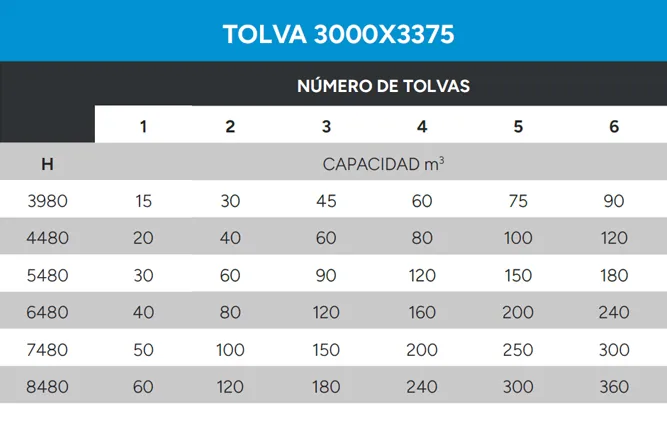 TOLVA 3000X3375

| | NÚMERO DE TOLVAS | | | | | |
|---|---|---|---|---|---|---|
| | 1 | 2 | 3 | 4 | 5 | 6 |
| H | CAPACIDAD $m^3$ | | | | | |
| 3980 | 15 | 30 | 45 | 60 | 75 | 90 |
| 4480 | 20 | 40 | 60 | 80 | 100 | 120 |
| 5480 | 30 | 60 | 90 | 120 | 150 | 180 |
| 6480 | 40 | 80 | 120 | 160 | 200 | 240 |
| 7480 | 50 | 100 | 150 | 200 | 250 | 300 |
| 8480 | 60 | 120 | 180 | 240 | 300 | 360 |